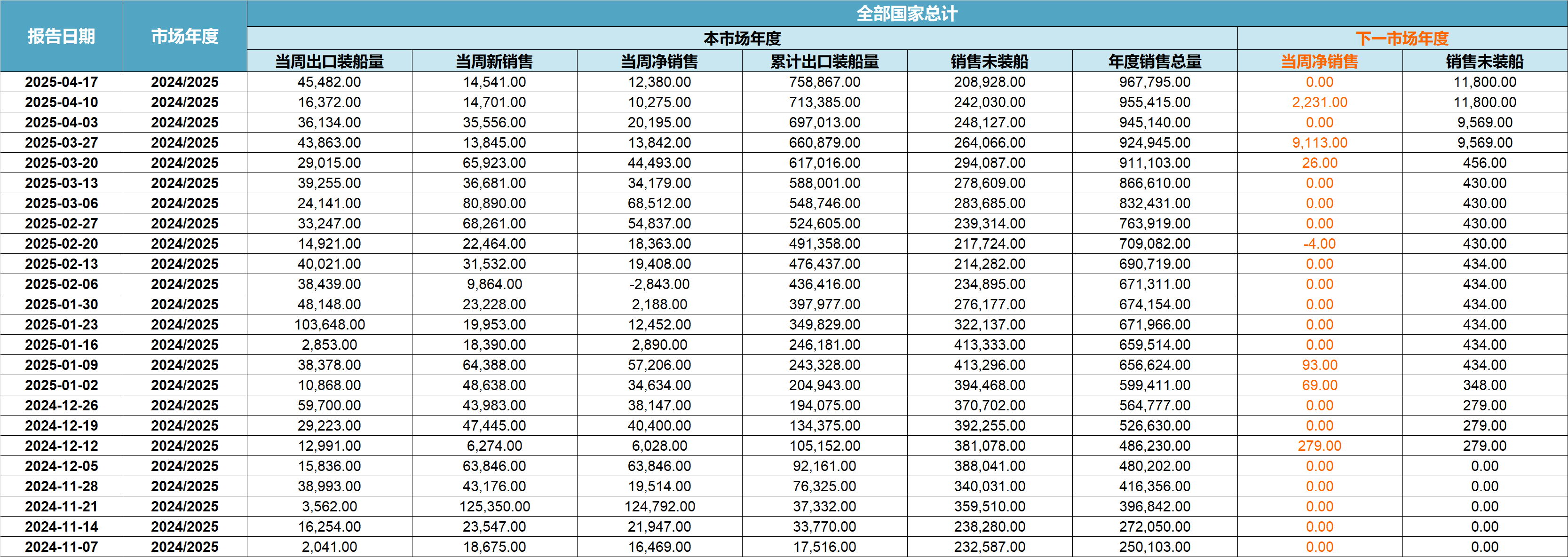 | 报告日期 | 市场年度 | 全部国家总计 | | | | | | | |
|---|---|---|---|---|---|---|---|---|---|
| | | 本市场年度 | | | | | | 下一市场年度 | |
| | | 当周出口装船量 | 当周新销售 | 当周净销售 | 累计出口装船量 | 销售未装船 | 年度销售总量 | 当周净销售 | 销售未装船 |
| 2025-04-17 | 2024/2025 | 45,482.00 | 14,541.00 | 12,380.00 | 758,867.00 | 208,928.00 | 967,795.00 | 0.00 | 11,800.00 |
| 2025-04-10 | 2024/2025 | 16,372.00 | 14,701.00 | 10,275.00 | 713,385.00 | 242,030.00 | 955,415.00 | 2,231.00 | 11,800.00 |
| 2025-04-03 | 2024/2025 | 36,134.00 | 35,556.00 | 20,195.00 | 697,013.00 | 248,127.00 | 945,140.00 | 0.00 | 9,569.00 |
| 2025-03-27 | 2024/2025 | 43,863.00 | 13,845.00 | 13,842.00 | 660,879.00 | 264,066.00 | 924,945.00 | 9,113.00 | 9,569.00 |
| 2025-03-20 | 2024/2025 | 29,015.00 | 65,923.00 | 44,493.00 | 617,016.00 | 294,087.00 | 911,103.00 | 26.00 | 456.00 |
| 2025-03-13 | 2024/2025 | 39,255.00 | 36,681.00 | 34,179.00 | 588,001.00 | 278,609.00 | 866,610.00 | 0.00 | 430.00 |
| 2025-03-06 | 2024/2025 | 24,141.00 | 80,890.00 | 68,512.00 | 548,746.00 | 283,685.00 | 832,431.00 | 0.00 | 430.00 |
| 2025-02-27 | 2024/2025 | 33,247.00 | 68,261.00 | 54,837.00 | 524,605.00 | 239,314.00 | 763,919.00 | 0.00 | 430.00 |
| 2025-02-20 | 2024/2025 | 14,921.00 | 22,464.00 | 18,363.00 | 491,358.00 | 217,724.00 | 709,082.00 | -4.00 | 430.00 |
| 2025-02-13 | 2024/2025 | 40,021.00 | 31,532.00 | 19,408.00 | 476,437.00 | 214,282.00 | 690,719.00 | 0.00 | 434.00 |
| 2025-02-06 | 2024/2025 | 38,439.00 | 9,864.00 | -2,843.00 | 436,416.00 | 234,895.00 | 671,311.00 | 0.00 | 434.00 |
| 2025-01-30 | 2024/2025 | 48,148.00 | 23,228.00 | 2,188.00 | 397,977.00 | 276,177.00 | 674,154.00 | 0.00 | 434.00 |
| 2025-01-23 | 2024/2025 | 103,648.00 | 19,953.00 | 12,452.00 | 349,829.00 | 322,137.00 | 671,966.00 | 0.00 | 434.00 |
| 2025-01-16 | 2024/2025 | 2,853.00 | 18,390.00 | 2,890.00 | 246,181.00 | 413,333.00 | 659,514.00 | 0.00 | 434.00 |
| 2025-01-09 | 2024/2025 | 38,378.00 | 64,388.00 | 57,206.00 | 243,328.00 | 413,296.00 | 656,624.00 | 93.00 | 434.00 |
| 2025-01-02 | 2024/2025 | 10,868.00 | 48,638.00 | 34,634.00 | 204,943.00 | 394,468.00 | 599,411.00 | 69.00 | 348.00 |
| 2024-12-26 | 2024/2025 | 59,700.00 | 43,983.00 | 38,147.00 | 194,075.00 | 370,702.00 | 564,777.00 | 0.00 | 279.00 |
| 2024-12-19 | 2024/2025 | 29,223.00 | 47,445.00 | 40,400.00 | 134,375.00 | 392,255.00 | 526,630.00 | 0.00 | 279.00 |
| 2024-12-12 | 2024/2025 | 12,991.00 | 6,274.00 | 6,028.00 | 105,152.00 | 381,078.00 | 486,230.00 | 279.00 | 279.00 |
| 2024-12-05 | 2024/2025 | 15,836.00 | 63,846.00 | 63,846.00 | 92,161.00 | 388,041.00 | 480,202.00 | 0.00 | 0.00 |
| 2024-11-28 | 2024/2025 | 38,993.00 | 43,176.00 | 19,514.00 | 76,325.00 | 340,031.00 | 416,356.00 | 0.00 | 0.00 |
| 2024-11-21 | 2024/2025 | 3,562.00 | 125,350.00 | 124,792.00 | 37,332.00 | 359,510.00 | 396,842.00 | 0.00 | 0.00 |
| 2024-11-14 | 2024/2025 | 16,254.00 | 23,547.00 | 21,947.00 | 33,770.00 | 238,280.00 | 272,050.00 | 0.00 | 0.00 |
| 2024-11-07 | 2024/2025 | 2,041.00 | 18,675.00 | 16,469.00 | 17,516.00 | 232,587.00 | 250,103.00 | 0.00 | 0.00 |